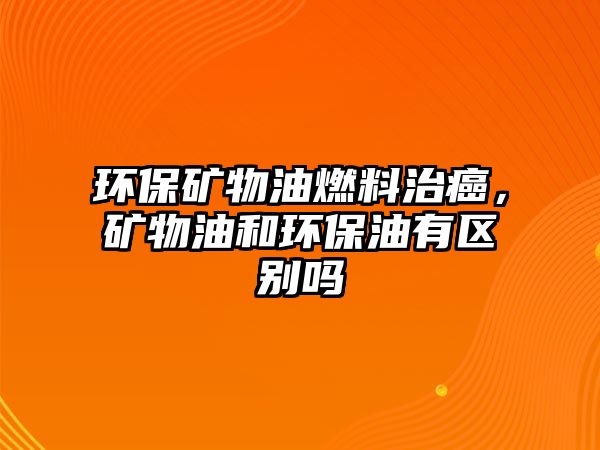 环保矿物油燃料治癌，矿物油和环保油有区别吗